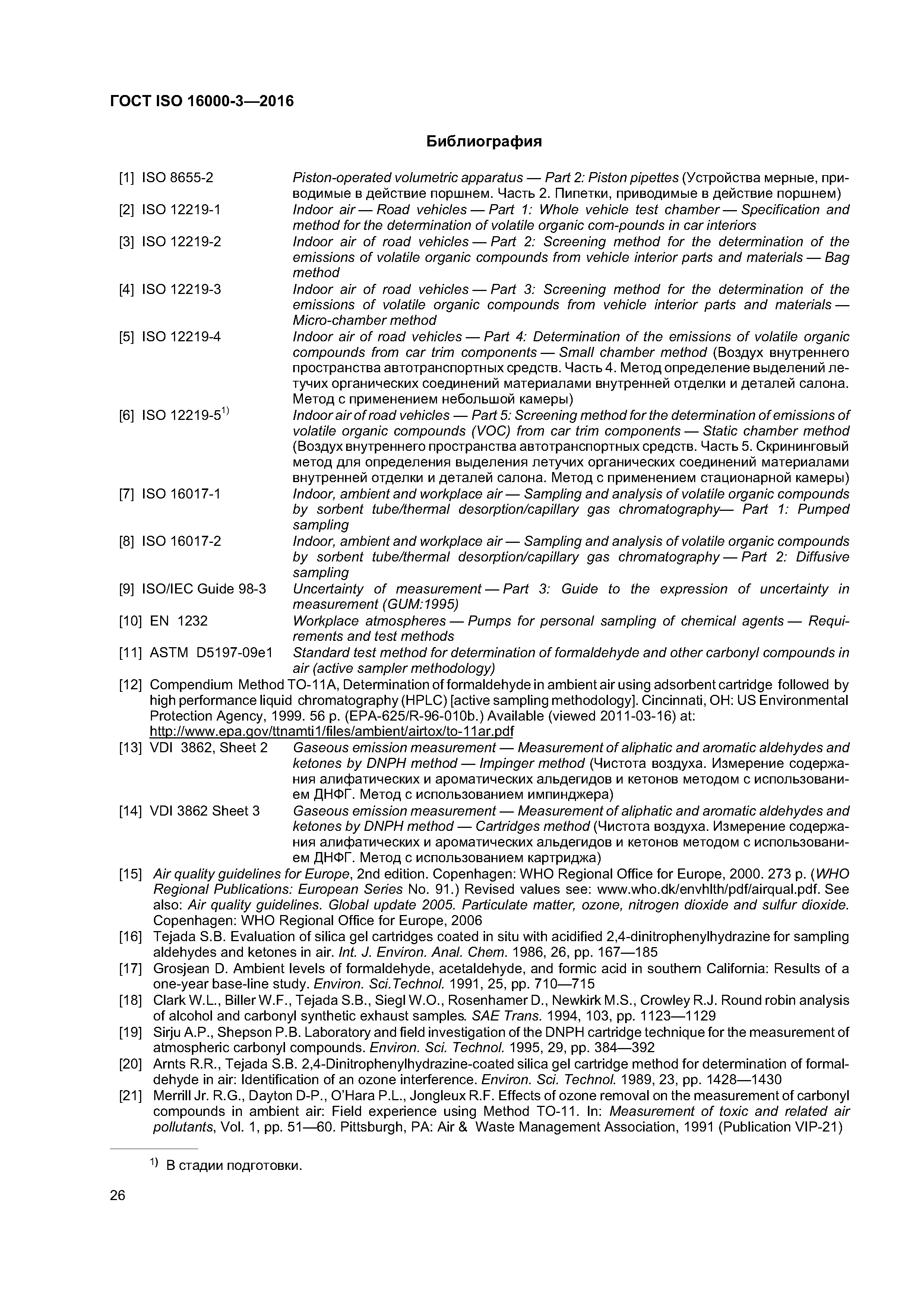 ГОСТ ISO 16000-3—2016

Библиография

[1] ISO 8655-2 Piston-operated volumetric apparatus — Part 2: Piston pipettes (Устройства мерные, приводимые в действие поршнем. Часть 2. Пипетки, приводимые в действие поршнем)
[2] ISO 12219-1 Indoor air — Road vehicles — Part 1: Whole vehicle test chamber — Specification and method for the determination of volatile organic com-pounds in car interiors
[3] ISO 12219-2 Indoor air of road vehicles — Part 2: Screening method for the determination of the emissions of volatile organic compounds from vehicle interior parts and materials — Bag method
[4] ISO 12219-3 Indoor air of road vehicles — Part 3: Screening method for the determination of the emissions of volatile organic compounds from vehicle interior parts and materials — Micro-chamber method
[5] ISO 12219-4 Indoor air of road vehicles — Part 4: Determination of the emissions of volatile organic compounds from car trim components — Small chamber method (Воздух внутреннего пространства автотранспортных средств. Часть 4. Метод определение выделений летучих органических соединений материалами внутренней отделки и деталей салона. Метод с применением небольшой камеры)
[6] ISO 12219-5$^{1)}$ Indoor air of road vehicles — Part 5: Screening method for the determination of emissions of volatile organic compounds (VOC) from car trim components — Static chamber method (Воздух внутреннего пространства автотранспортных средств. Часть 5. Скрининговый метод для определения выделения летучих органических соединений материалами внутренней отделки и деталей салона. Метод с применением стационарной камеры)
[7] ISO 16017-1 Indoor, ambient and workplace air — Sampling and analysis of volatile organic compounds by sorbent tube/thermal desorption/capillary gas chromatography— Part 1: Pumped sampling
[8] ISO 16017-2 Indoor, ambient and workplace air — Sampling and analysis of volatile organic compounds by sorbent tube/thermal desorption/capillary gas chromatography — Part 2: Diffusive sampling
[9] ISO/IEC Guide 98-3 Uncertainty of measurement — Part 3: Guide to the expression of uncertainty in measurement (GUM:1995)
[10] EN 1232 Workplace atmospheres — Pumps for personal sampling of chemical agents — Requirements and test methods
[11] ASTM D5197-09e1 Standard test method for determination of formaldehyde and other carbonyl compounds in air (active sampler methodology)
[12] Compendium Method TO-11A, Determination of formaldehyde in ambient air using adsorbent cartridge followed by high performance liquid chromatography (HPLC) [active sampling methodology]. Cincinnati, OH: US Environmental Protection Agency, 1999. 56 p. (EPA-625/R-96-010b.) Available (viewed 2011-03-16) at: http://www.epa.gov/ttnamti1/files/ambient/airtox/to-11ar.pdf
[13] VDI 3862, Sheet 2 Gaseous emission measurement — Measurement of aliphatic and aromatic aldehydes and ketones by DNPH method — Impinger method (Чистота воздуха. Измерение содержания алифатических и ароматических альдегидов и кетонов методом с использованием ДНФГ. Метод с использованием импинджера)
[14] VDI 3862 Sheet 3 Gaseous emission measurement — Measurement of aliphatic and aromatic aldehydes and ketones by DNPH method — Cartridges method (Чистота воздуха. Измерение содержания алифатических и ароматических альдегидов и кетонов методом с использованием ДНФГ. Метод с использованием картриджа)
[15] Air quality guidelines for Europe, 2nd edition. Copenhagen: WHO Regional Office for Europe, 2000. 273 p. (WHO Regional Publications: European Series No. 91.) Revised values see: www.who.dk/envhlth/pdf/airqual.pdf. See also: Air quality guidelines. Global update 2005. Particulate matter, ozone, nitrogen dioxide and sulfur dioxide. Copenhagen: WHO Regional Office for Europe, 2006
[16] Tejada S.B. Evaluation of silica gel cartridges coated in situ with acidified 2,4-dinitrophenylhydrazine for sampling aldehydes and ketones in air. Int. J. Environ. Anal. Chem. 1986, 26, pp. 167—185
[17] Grosjean D. Ambient levels of formaldehyde, acetaldehyde, and formic acid in southern California: Results of a one-year base-line study. Environ. Sci.Technol. 1991, 25, pp. 710—715
[18] Clark W.L., Biller W.F., Tejada S.B., Siegl W.O., Rosenhamer D., Newkirk M.S., Crowley R.J. Round robin analysis of alcohol and carbonyl synthetic exhaust samples. SAE Trans. 1994, 103, pp. 1123—1129
[19] Sirju A.P., Shepson P.B. Laboratory and field investigation of the DNPH cartridge technique for the measurement of atmospheric carbonyl compounds. Environ. Sci. Technol. 1995, 29, pp. 384—392
[20] Arnts R.R., Tejada S.B. 2,4-Dinitrophenylhydrazine-coated silica gel cartridge method for determination of formaldehyde in air: Identification of an ozone interference. Environ. Sci. Technol. 1989, 23, pp. 1428—1430
[21] Merrill Jr. R.G., Dayton D-P., O'Hara P.L., Jongleux R.F. Effects of ozone removal on the measurement of carbonyl compounds in ambient air: Field experience using Method TO-11. In: Measurement of toxic and related air pollutants, Vol. 1, pp. 51—60. Pittsburgh, PA: Air & Waste Management Association, 1991 (Publication VIP-21)

$^{1)}$ В стадии подготовки.

26